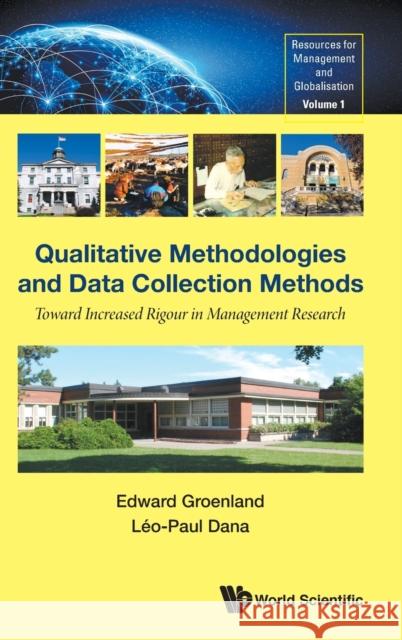 Resources for Management and Globalisation
Volume 1

Qualitative Methodologies and Data Collection Methods

Toward Increased Rigour in Management Research

Edward Groenland
Léo-Paul Dana

World Scientific